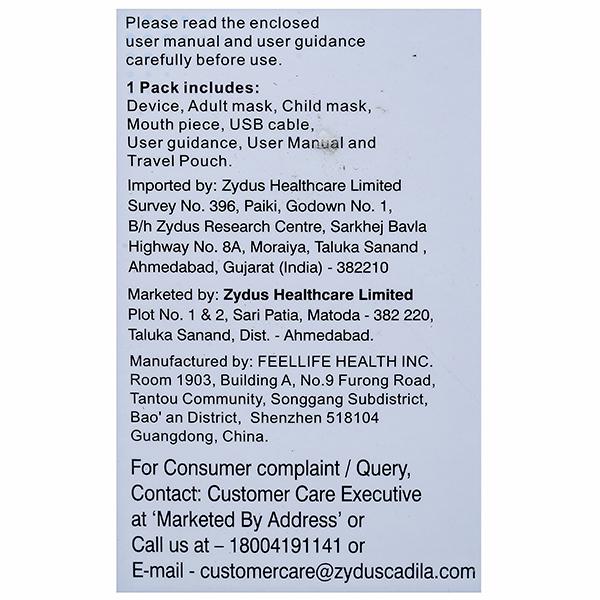 Please read the enclosed user manual and user guidance carefully before use.

1 Pack includes:
Device, Adult mask, Child mask, Mouth piece, USB cable, User guidance, User Manual and Travel Pouch.

Imported by: Zydus Healthcare Limited
Survey No. 396, Paiki, Godown No. 1,
B/h Zydus Research Centre, Sarkhej Bavla
Highway No. 8A, Moraiya, Taluka Sanand ,
Ahmedabad, Gujarat (India) - 382210

Marketed by: Zydus Healthcare Limited
Plot No. 1 & 2, Sari Patia, Matoda - 382 220,
Taluka Sanand, Dist. - Ahmedabad.

Manufactured by: FEELLIFE HEALTH INC.
Room 1903, Building A, No.9 Furong Road,
Tantou Community, Songgang Subdistrict,
Bao' an District, Shenzhen 518104
Guangdong, China.

For Consumer complaint / Query, Contact: Customer Care Executive at 'Marketed By Address' or Call us at – 18004191141 or E-mail - customercare@zyduscadila.com